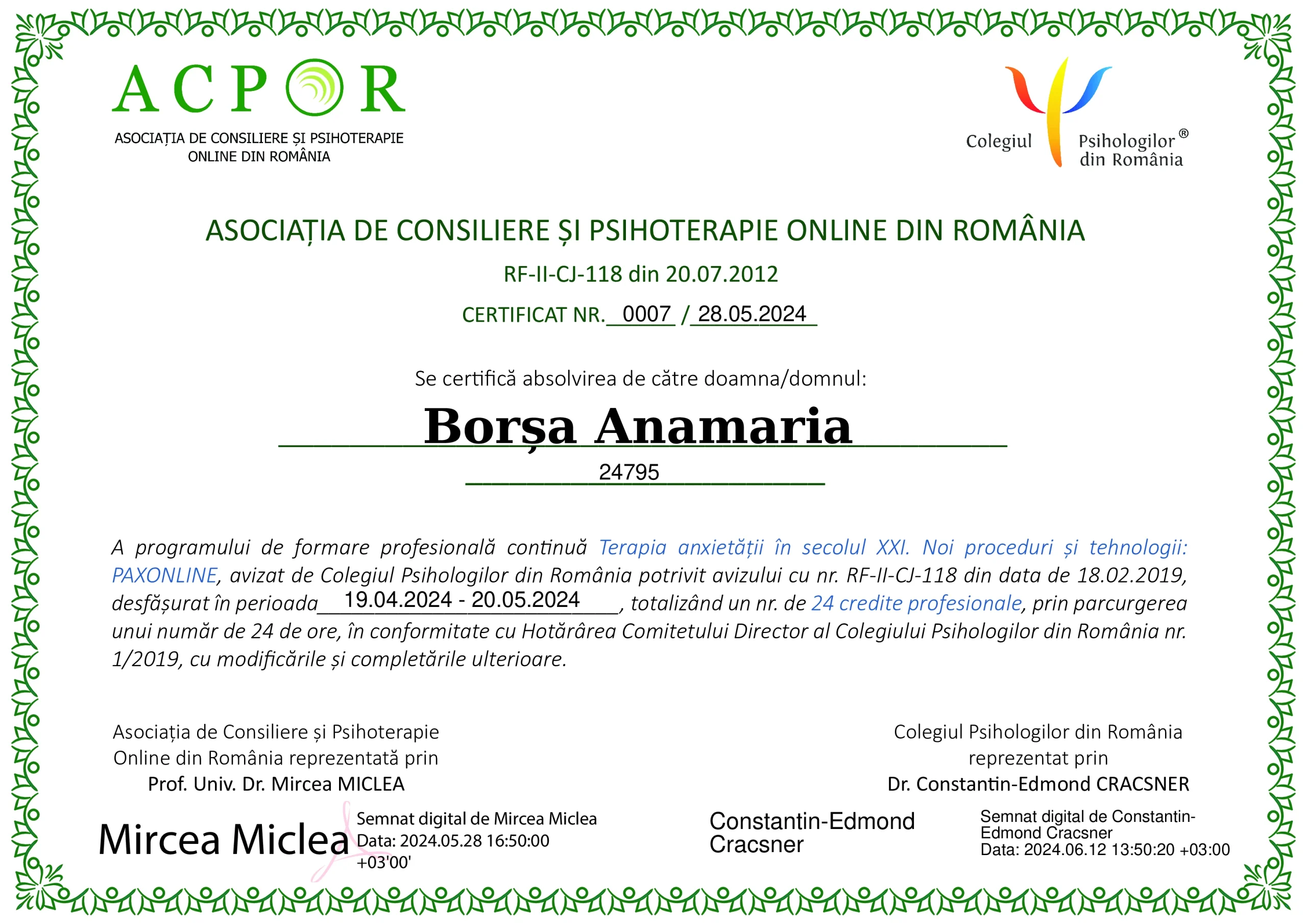 ACPOR
ASOCIAȚIA DE CONSILIERE ȘI PSIHOTERAPIE
ONLINE DIN ROMÂNIA

Colegiul Psihologilor®
din România

ASOCIAȚIA DE CONSILIERE ȘI PSIHOTERAPIE ONLINE DIN ROMÂNIA

RF-II-CJ-118 din 20.07.2012

CERTIFICAT NR. 0007 / 28.05.2024

Se certifică absolvirea de către doamna/domnul:

Borșa Anamaria

24795

A programului de formare profesională continuă Terapia anxietății în secolul XXI. Noi proceduri și tehnologii: PAXONLINE, avizat de Colegiul Psihologilor din România potrivit avizului cu nr. RF-II-CJ-118 din data de 18.02.2019, desfășurat în perioada 19.04.2024 - 20.05.2024, totalizând un nr. de 24 credite profesionale, prin parcurgerea unui număr de 24 de ore, în conformitate cu Hotărârea Comitetului Director al Colegiului Psihologilor din România nr. 1/2019, cu modificările și completările ulterioare.

Asociația de Consiliere și Psihoterapie
Online din România reprezentată prin
Prof. Univ. Dr. Mircea MICLEA

Mircea Miclea
Semnat digital de Mircea Miclea
Data: 2024.05.28 16:50:00
+03'00'

Colegiul Psihologilor din România
reprezentat prin
Dr. Constantin-Edmond CRACSNER

Constantin-Edmond
Cracsner
Semnat digital de Constantin-Edmond Cracsner
Data: 2024.06.12 13:50:20 +03:00